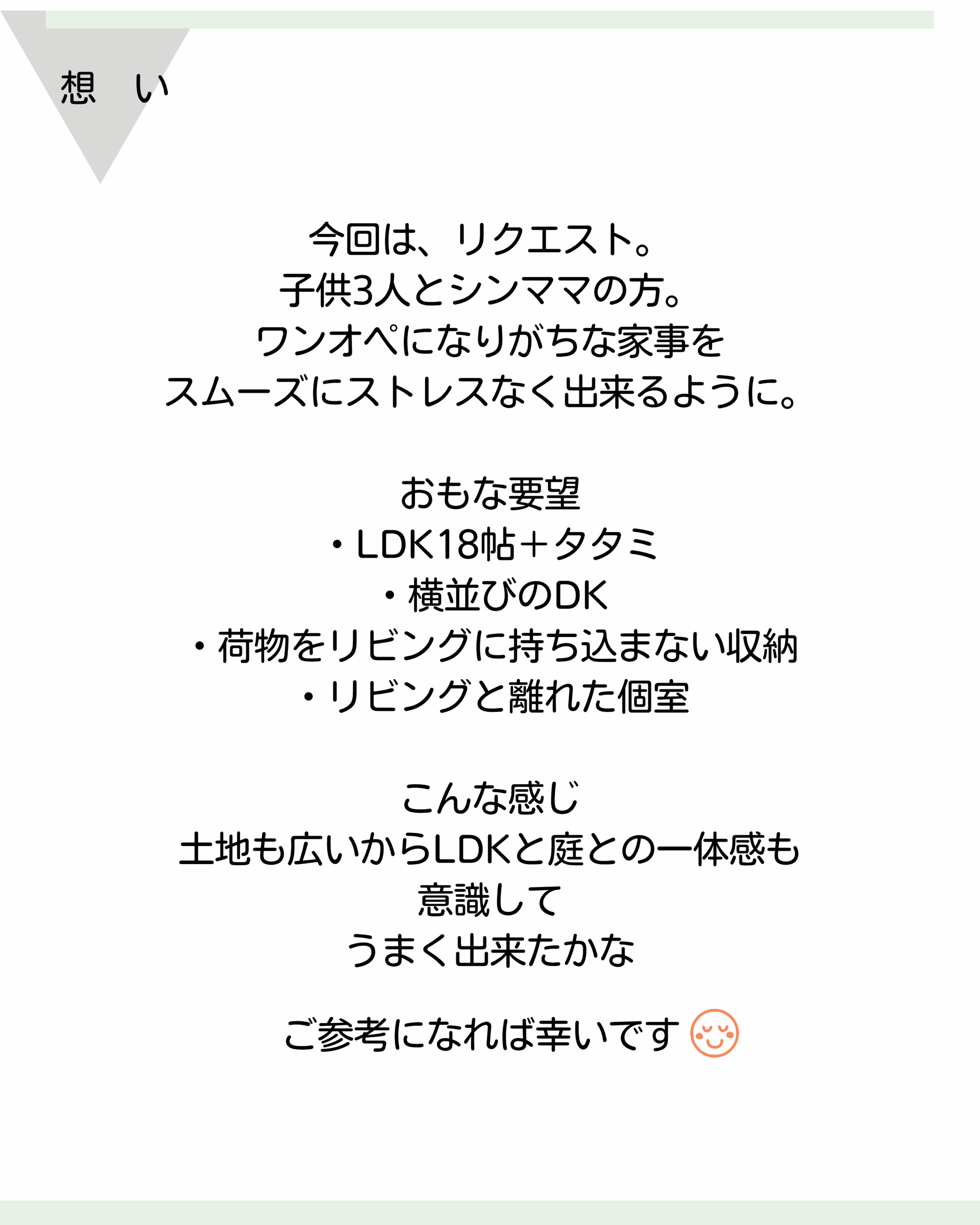 想　い

今回は、リクエスト。
子供3人とシンママの方。
ワンオペになりがちな家事を
スムーズにストレスなく出来るように。

おもな要望
・LDK18帖＋タタミ
・横並びのDK
・荷物をリビングに持ち込まない収納
・リビングと離れた個室

こんな感じ
土地も広いからLDKと庭との一体感も
意識して
うまく出来たかな

ご参考になれば幸いです